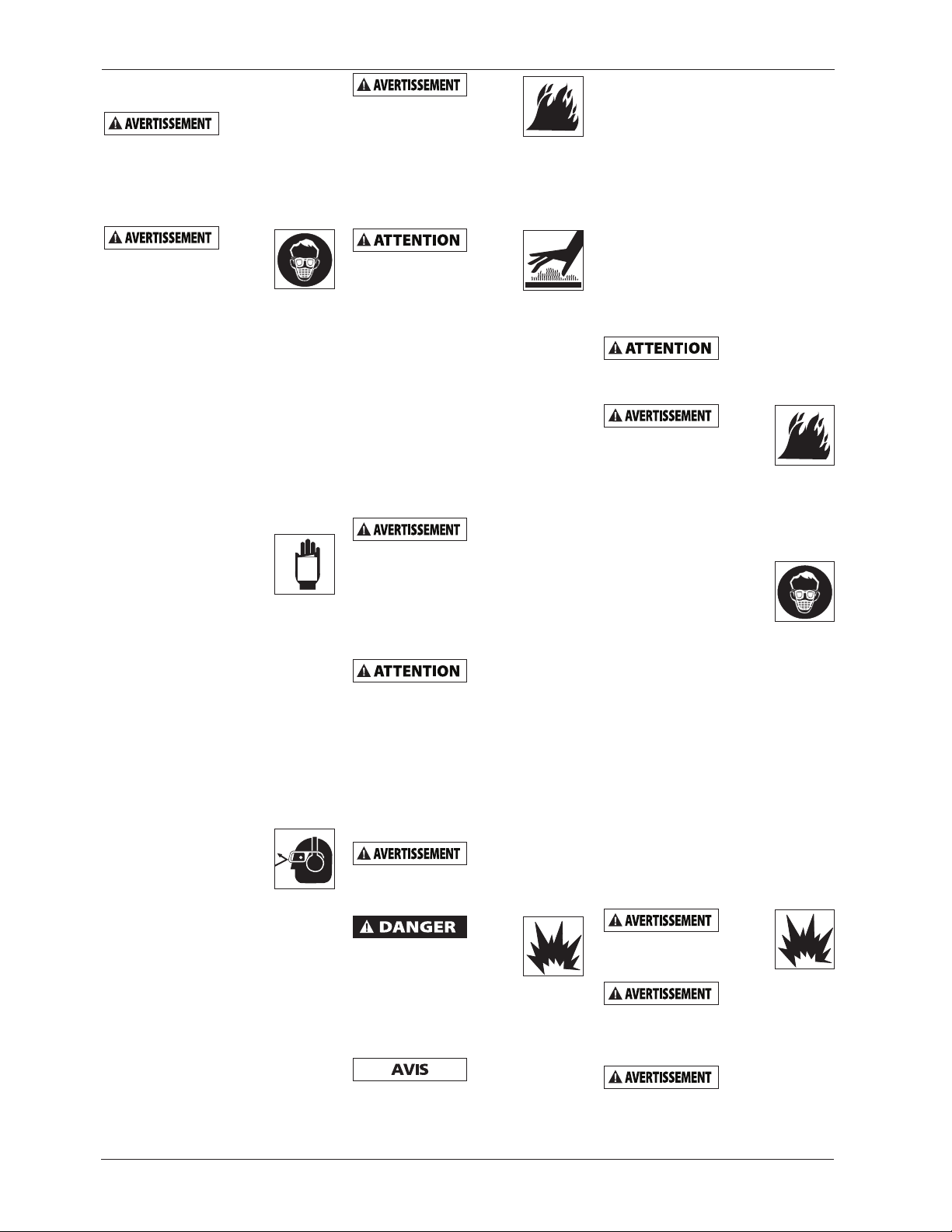 AVERTISSEMENT

AVERTISSEMENT

AVERTISSEMENT

ATTENTION

AVERTISSEMENT

ATTENTION

AVERTISSEMENT

DANGER

AVIS

ATTENTION

AVERTISSEMENT

AVERTISSEMENT

AVERTISSEMENT

AVERTISSEMENT